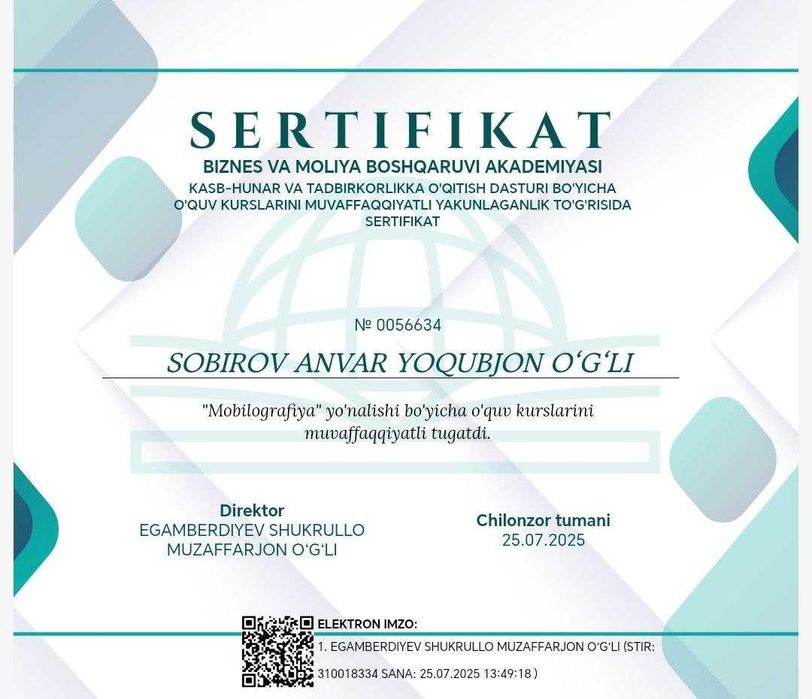 SERTIFIKAT

BIZNES VA MOLIYA BOSHQARUVI AKADEMIYASI

KASB-HUNAR VA TADBIRKORLIKKA O'QITISH DASTURI BO'YICHA O'QUV KURSLARINI MUVAFFAQQIYATLI YAKUNLAGANLIK TO'G'RISIDA SERTIFIKAT

№ 0056634

SOBIROV ANVAR YOQUBJON O‘G‘LI

"Mobilografiya" yo'nalishi bo'yicha o'quv kurslarini muvaffaqqiyatli tugatdi.

Direktor
EGAMBERDIYEV SHUKRULLO MUZAFFARJON O‘G‘LI

Chilonzor tumani
25.07.2025

ELEKTRON IMZO:
1. EGAMBERDIYEV SHUKRULLO MUZAFFARJON O‘G‘LI (STIR: 310018334 SANA: 25.07.2025 13:49:18 )